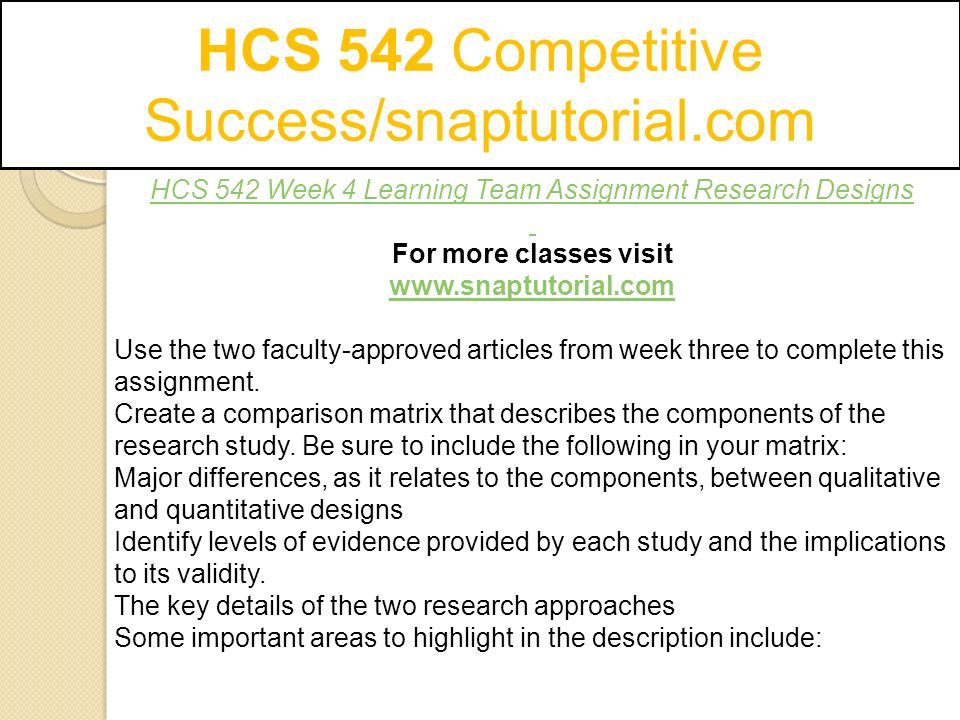 HCS 542 Competitive Success/snaptutorial.com

HCS 542 Week 4 Learning Team Assignment Research Designs

For more classes visit
www.snaptutorial.com

Use the two faculty-approved articles from week three to complete this assignment.
Create a comparison matrix that describes the components of the research study. Be sure to include the following in your matrix:
Major differences, as it relates to the components, between qualitative and quantitative designs
Identify levels of evidence provided by each study and the implications to its validity.
The key details of the two research approaches
Some important areas to highlight in the description include: